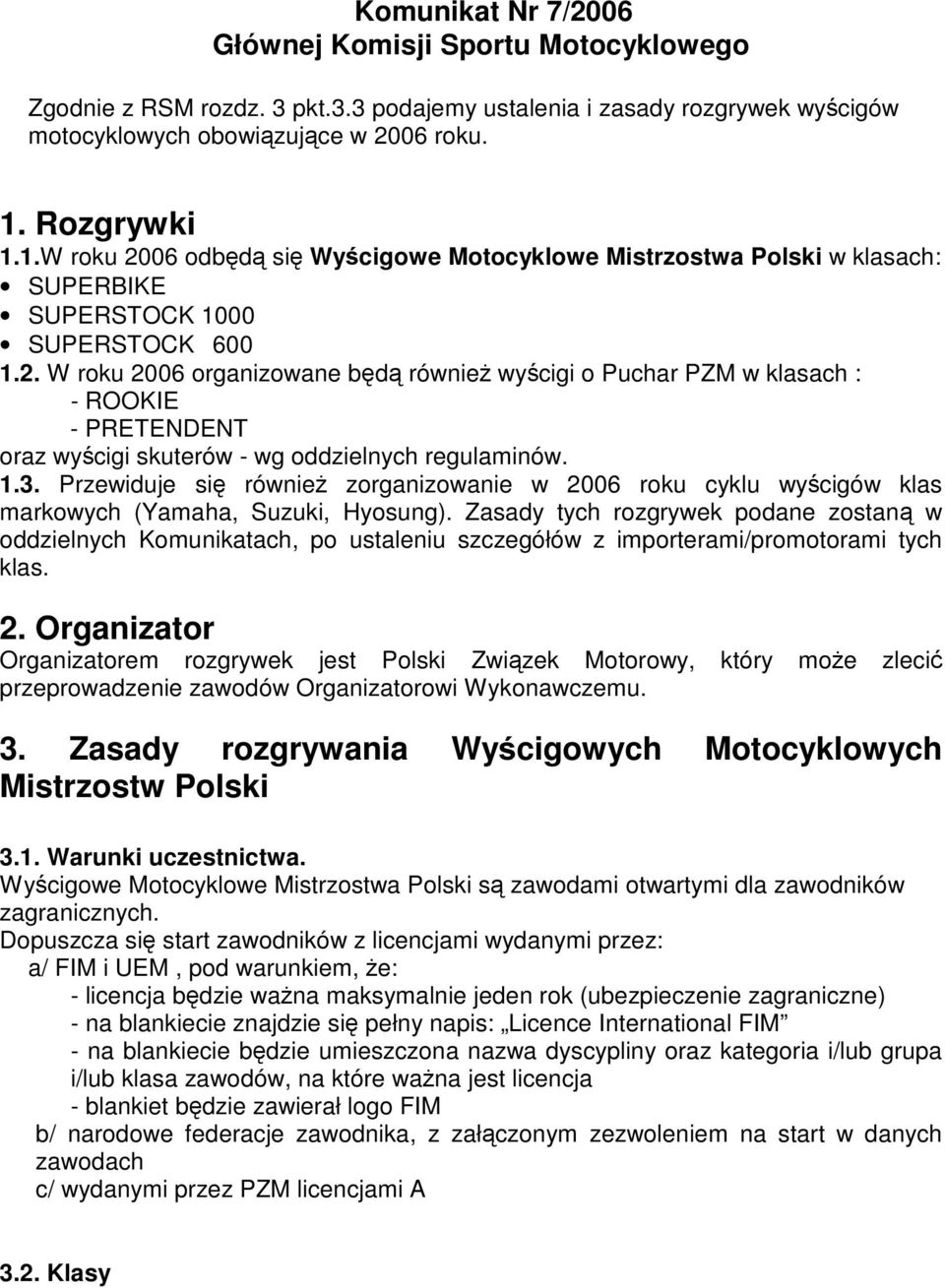 Komunikat Nr 7/2006
Głównej Komisji Sportu Motocyklowego

Zgodnie z RSM rozdz. 3 pkt.3.3 podajemy ustalenia i zasady rozgrywek wyścigów motocyklowych obowiązujące w 2006 roku.

1. Rozgrywki
1.1.W roku 2006 odbędą się Wyścigowe Motocyklowe Mistrzostwa Polski w klasach:
• SUPERBIKE
• SUPERSTOCK 1000
• SUPERSTOCK 600
1.2. W roku 2006 organizowane będą również wyścigi o Puchar PZM w klasach :
- ROOKIE
- PRETENDENT
oraz wyścigi skuterów - wg oddzielnych regulaminów.
1.3. Przewiduje się również zorganizowanie w 2006 roku cyklu wyścigów klas markowych (Yamaha, Suzuki, Hyosung). Zasady tych rozgrywek podane zostaną w oddzielnych Komunikatach, po ustaleniu szczegółów z importerami/promotorami tych klas.

2. Organizator
Organizatorem rozgrywek jest Polski Związek Motorowy, który może zlecić przeprowadzenie zawodów Organizatorowi Wykonawczemu.

3. Zasady rozgrywania Wyścigowych Motocyklowych Mistrzostw Polski

3.1. Warunki uczestnictwa.
Wyścigowe Motocyklowe Mistrzostwa Polski są zawodami otwartymi dla zawodników zagranicznych.
Dopuszcza się start zawodników z licencjami wydanymi przez:
a/ FIM i UEM , pod warunkiem, że:
- licencja będzie ważna maksymalnie jeden rok (ubezpieczenie zagraniczne)
- na blankiecie znajdzie się pełny napis: „Licence International FIM”
- na blankiecie będzie umieszczona nazwa dyscypliny oraz kategoria i/lub grupa i/lub klasa zawodów, na które ważna jest licencja
- blankiet będzie zawierał logo FIM
b/ narodowe federacje zawodnika, z załączonym zezwoleniem na start w danych zawodach
c/ wydanymi przez PZM licencjami A

3.2. Klasy